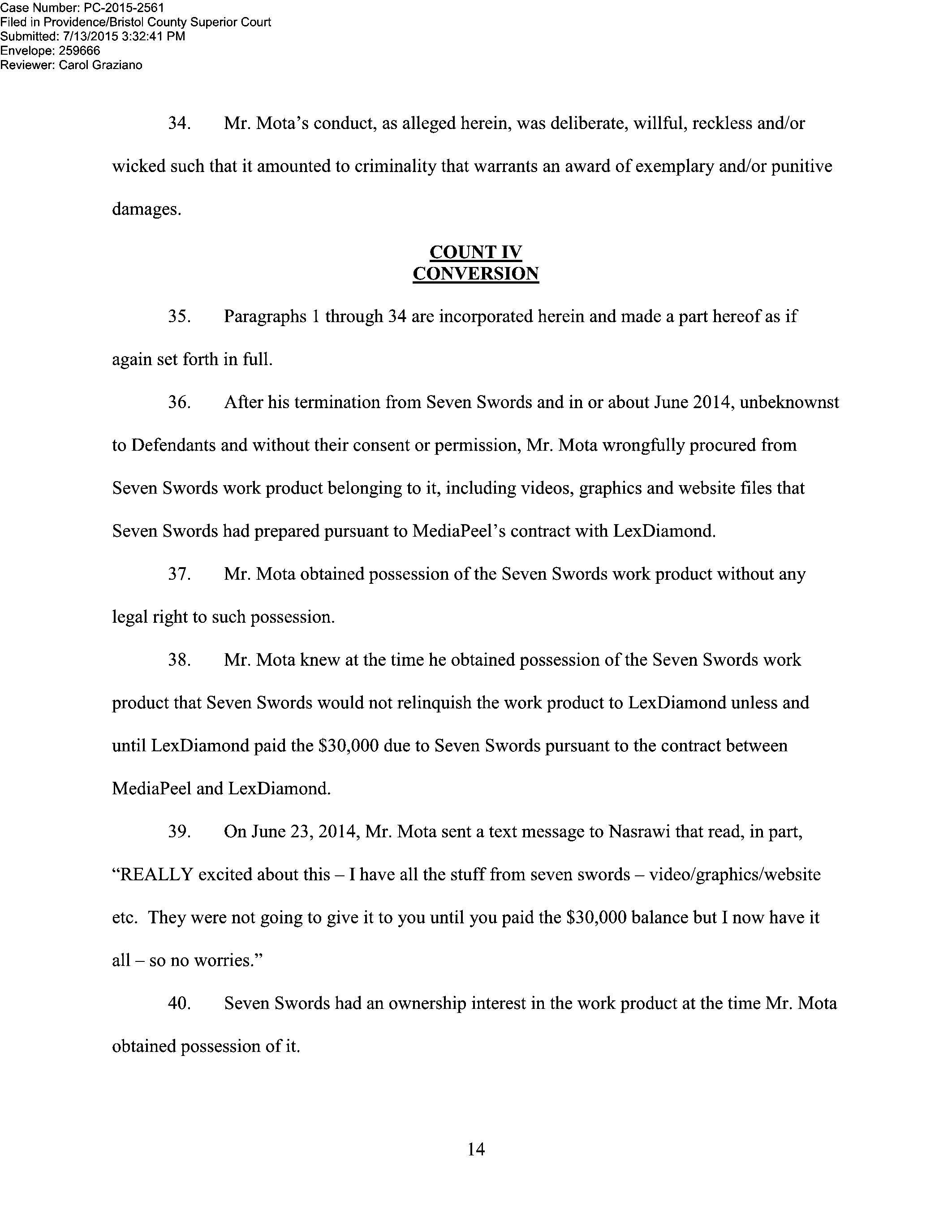 Case Number: PC-2015-2561
Filed in Providence/Bristol County Superior Court
Submitted: 7/13/2015 3:32:41 PM
Envelope: 259666
Reviewer: Carol Graziano

34. Mr. Mota's conduct, as alleged herein, was deliberate, willful, reckless and/or wicked such that it amounted to criminality that warrants an award of exemplary and/or punitive damages.

COUNT IV
CONVERSION

35. Paragraphs 1 through 34 are incorporated herein and made a part hereof as if again set forth in full.

36. After his termination from Seven Swords and in or about June 2014, unbeknownst to Defendants and without their consent or permission, Mr. Mota wrongfully procured from Seven Swords work product belonging to it, including videos, graphics and website files that Seven Swords had prepared pursuant to MediaPeel's contract with LexDiamond.

37. Mr. Mota obtained possession of the Seven Swords work product without any legal right to such possession.

38. Mr. Mota knew at the time he obtained possession of the Seven Swords work product that Seven Swords would not relinquish the work product to LexDiamond unless and until LexDiamond paid the \$30,000 due to Seven Swords pursuant to the contract between MediaPeel and LexDiamond.

39. On June 23, 2014, Mr. Mota sent a text message to Nasrawi that read, in part, "REALLY excited about this – I have all the stuff from seven swords – video/graphics/website etc. They were not going to give it to you until you paid the \$30,000 balance but I now have it all – so no worries."

40. Seven Swords had an ownership interest in the work product at the time Mr. Mota obtained possession of it.

14